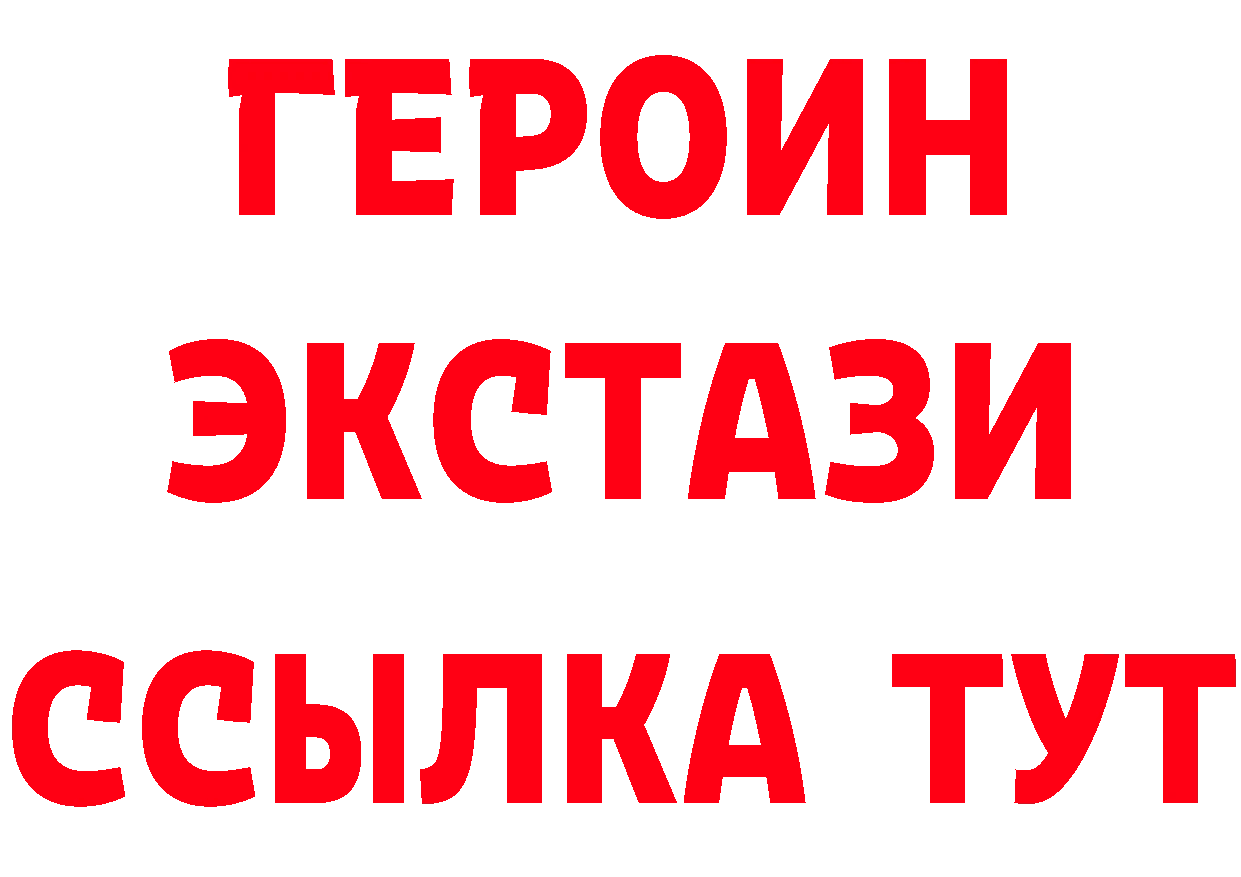 ГЕРОИН
ЭКСТАЗИ
ССЫЛКА ТУТ